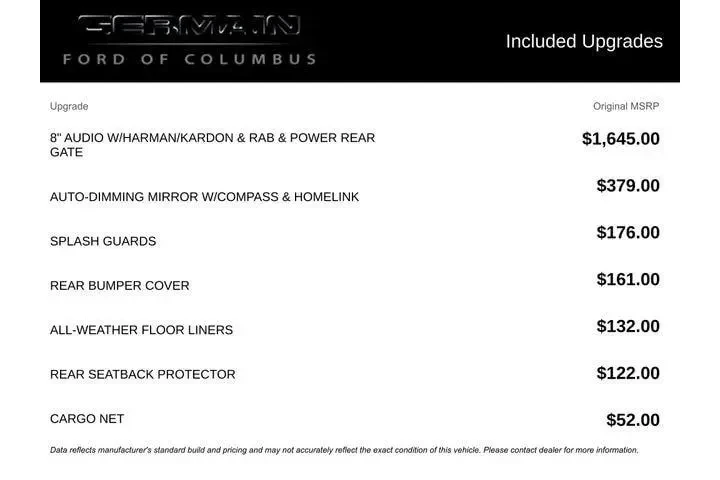 GERMAIN
FORD OF COLUMBUS

Included Upgrades

| Upgrade | Original MSRP |
|---|---|
| 8" AUDIO W/HARMAN/KARDON & RAB & POWER REAR GATE | $1,645.00 |
| AUTO-DIMMING MIRROR W/COMPASS & HOMELINK | $379.00 |
| SPLASH GUARDS | $176.00 |
| REAR BUMPER COVER | $161.00 |
| ALL-WEATHER FLOOR LINERS | $132.00 |
| REAR SEATBACK PROTECTOR | $122.00 |
| CARGO NET | $52.00 |

Data reflects manufacturer's standard build and pricing and may not accurately reflect the exact condition of this vehicle. Please contact dealer for more information.